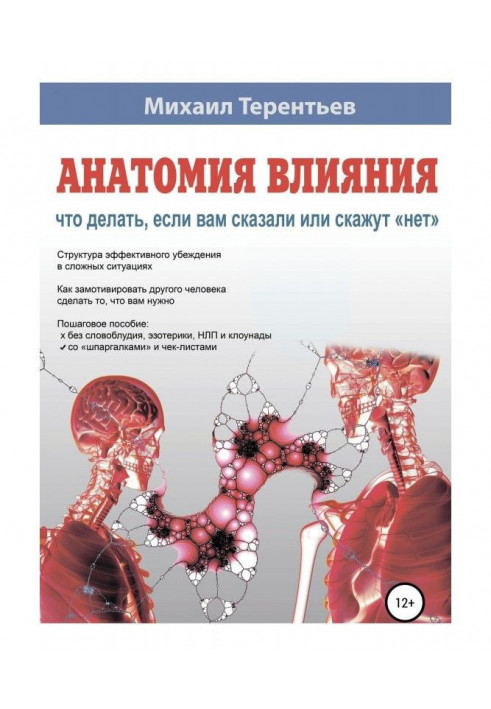 Михаил Терентьев

АНАТОМИЯ ВЛИЯНИЯ

что делать, если вам сказали или скажут «нет»

Структура эффективного убеждения в сложных ситуациях

Как замотивировать другого человека сделать то, что вам нужно

Пошаговое пособие:
x без словоблудия, эзотерики, НЛП и клоунады
✓ со «шпаргалками» и чек-листами

12+